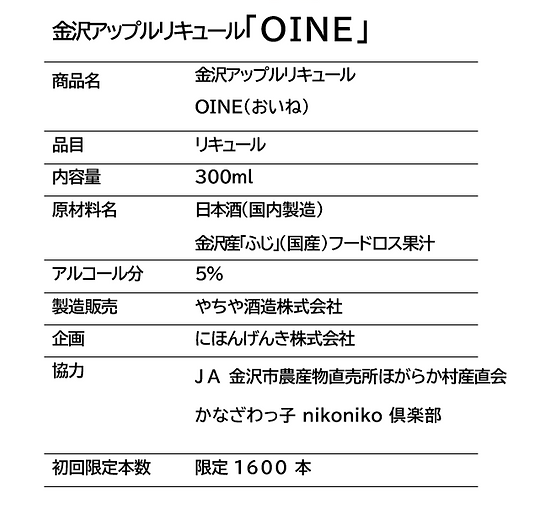 金沢アップルリキュール「OINE」

| | |
|---|---|
| 商品名 | 金沢アップルリキュール OINE(おいね) |
| 品目 | リキュール |
| 内容量 | 300ml |
| 原材料名 | 日本酒(国内製造) 金沢産「ふじ」(国産)フードロス果汁 |
| アルコール分 | 5% |
| 製造販売 | やちや酒造株式会社 |
| 企画 | にほんげんき株式会社 |
| 協力 | ＪＡ 金沢市農産物直売所ほがらか村産直会 かなざわっ子 nikoniko 倶楽部 |
| 初回限定本数 | 限定 1600 本 |